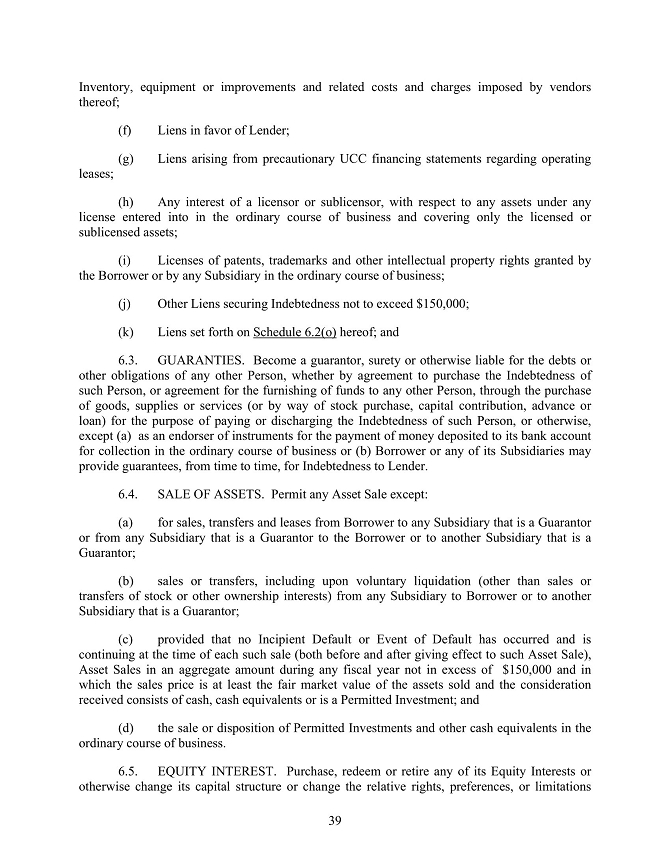 Inventory, equipment or improvements and related costs and charges imposed by vendors thereof;

(f) Liens in favor of Lender;

(g) Liens arising from precautionary UCC financing statements regarding operating leases;

(h) Any interest of a licensor or sublicensor, with respect to any assets under any license entered into in the ordinary course of business and covering only the licensed or sublicensed assets;

(i) Licenses of patents, trademarks and other intellectual property rights granted by the Borrower or by any Subsidiary in the ordinary course of business;

(j) Other Liens securing Indebtedness not to exceed $150,000;

(k) Liens set forth on Schedule 6.2(o) hereof; and

6.3. GUARANTIES. Become a guarantor, surety or otherwise liable for the debts or other obligations of any other Person, whether by agreement to purchase the Indebtedness of such Person, or agreement for the furnishing of funds to any other Person, through the purchase of goods, supplies or services (or by way of stock purchase, capital contribution, advance or loan) for the purpose of paying or discharging the Indebtedness of such Person, or otherwise, except (a) as an endorser of instruments for the payment of money deposited to its bank account for collection in the ordinary course of business or (b) Borrower or any of its Subsidiaries may provide guarantees, from time to time, for Indebtedness to Lender.

6.4. SALE OF ASSETS. Permit any Asset Sale except:

(a) for sales, transfers and leases from Borrower to any Subsidiary that is a Guarantor or from any Subsidiary that is a Guarantor to the Borrower or to another Subsidiary that is a Guarantor;

(b) sales or transfers, including upon voluntary liquidation (other than sales or transfers of stock or other ownership interests) from any Subsidiary to Borrower or to another Subsidiary that is a Guarantor;

(c) provided that no Incipient Default or Event of Default has occurred and is continuing at the time of each such sale (both before and after giving effect to such Asset Sale), Asset Sales in an aggregate amount during any fiscal year not in excess of $150,000 and in which the sales price is at least the fair market value of the assets sold and the consideration received consists of cash, cash equivalents or is a Permitted Investment; and

(d) the sale or disposition of Permitted Investments and other cash equivalents in the ordinary course of business.

6.5. EQUITY INTEREST. Purchase, redeem or retire any of its Equity Interests or otherwise change its capital structure or change the relative rights, preferences, or limitations

39